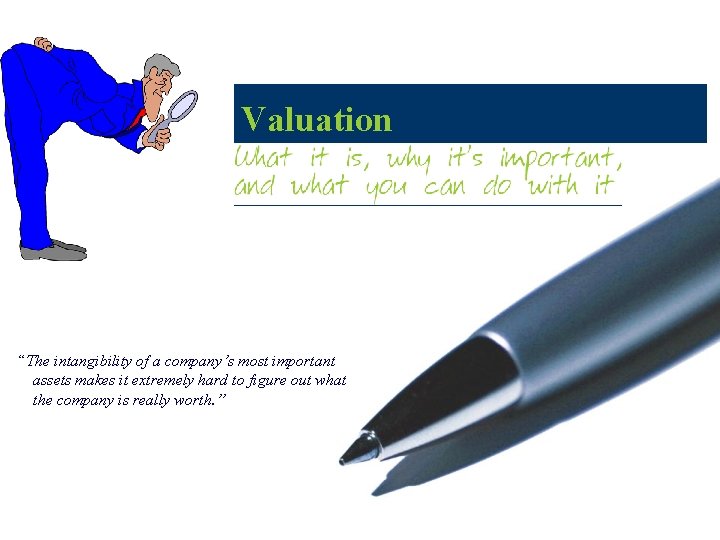 Valuation

What it is, why it's important, and what you can do with it

"The intangibility of a company's most important assets makes it extremely hard to figure out what the company is really worth."